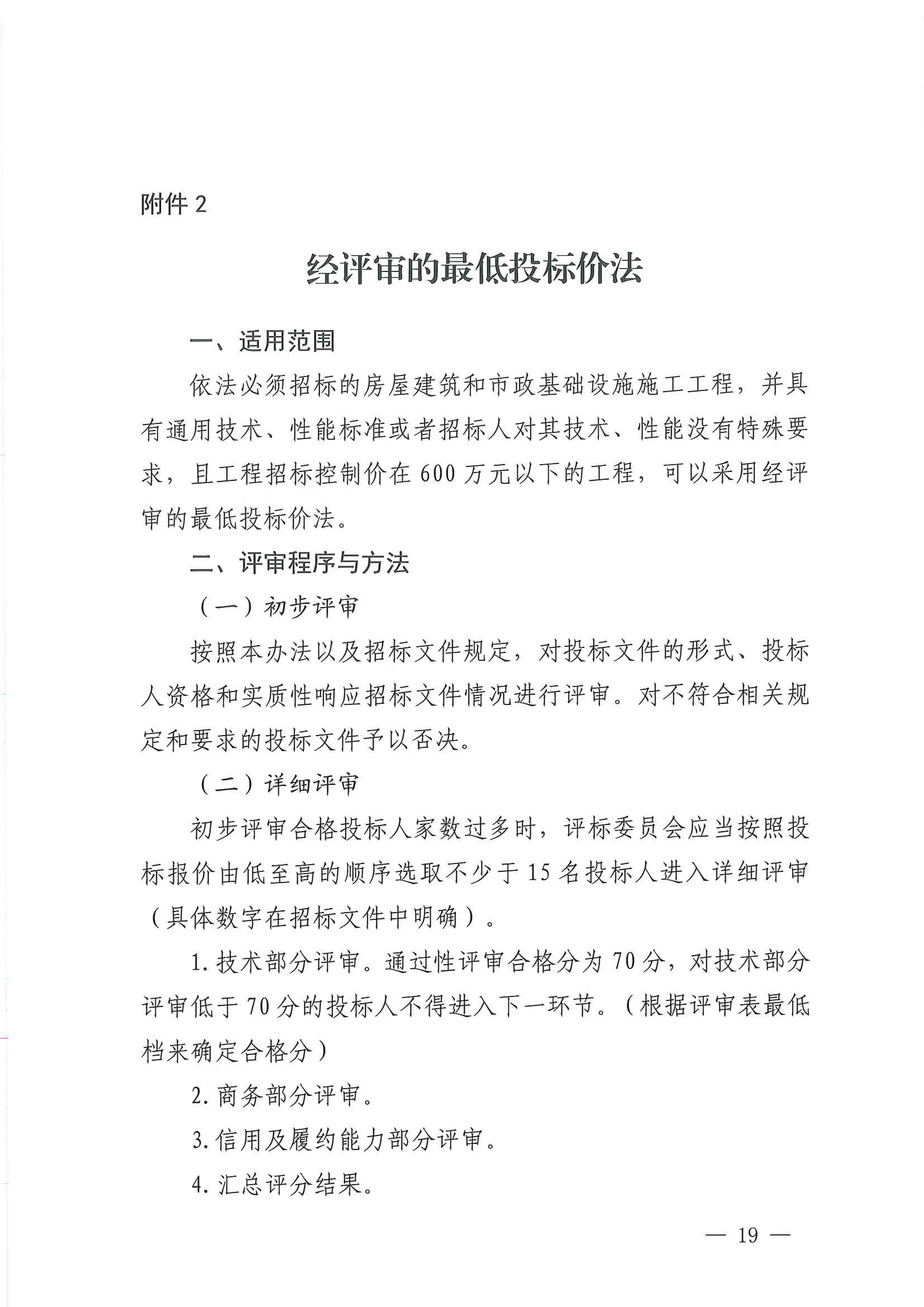 附件 2

经评审的最低投标价法

一、适用范围

依法必须招标的房屋建筑和市政基础设施施工工程，并具有通用技术、性能标准或者招标人对其技术、性能没有特殊要求，且工程招标控制价在 600 万元以下的工程，可以采用经评审的最低投标价法。

二、评审程序与方法

（一）初步评审

按照本办法以及招标文件规定，对投标文件的形式、投标人资格和实质性响应招标文件情况进行评审。对不符合相关规定和要求的投标文件予以否决。

（二）详细评审

初步评审合格投标人家数过多时，评标委员会应当按照投标报价由低至高的顺序选取不少于 15 名投标人进入详细评审（具体数字在招标文件中明确）。

1. 技术部分评审。通过性评审合格分为 70 分，对技术部分评审低于 70 分的投标人不得进入下一环节。（根据评审表最低档来确定合格分）

2. 商务部分评审。

3. 信用及履约能力部分评审。

4. 汇总评分结果。

— 19 —